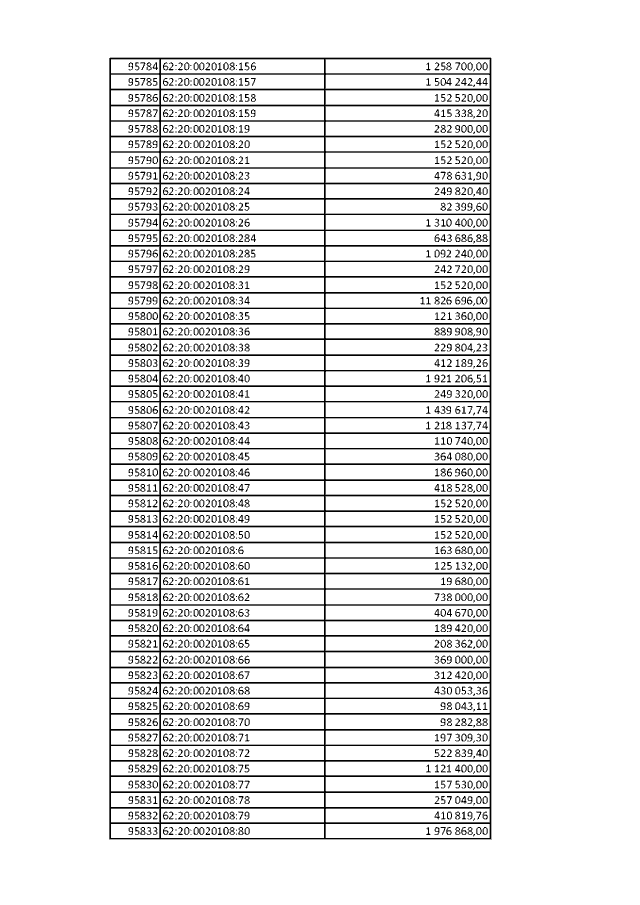 | | | |
|---|---|---|
| 95784 | 62:20:0020108:156 | 1 258 700,00 |
| 95785 | 62:20:0020108:157 | 1 504 242,44 |
| 95786 | 62:20:0020108:158 | 152 520,00 |
| 95787 | 62:20:0020108:159 | 415 338,20 |
| 95788 | 62:20:0020108:19 | 282 900,00 |
| 95789 | 62:20:0020108:20 | 152 520,00 |
| 95790 | 62:20:0020108:21 | 152 520,00 |
| 95791 | 62:20:0020108:23 | 478 631,90 |
| 95792 | 62:20:0020108:24 | 249 820,40 |
| 95793 | 62:20:0020108:25 | 82 399,60 |
| 95794 | 62:20:0020108:26 | 1 310 400,00 |
| 95795 | 62:20:0020108:284 | 643 686,88 |
| 95796 | 62:20:0020108:285 | 1 092 240,00 |
| 95797 | 62:20:0020108:29 | 242 720,00 |
| 95798 | 62:20:0020108:31 | 152 520,00 |
| 95799 | 62:20:0020108:34 | 11 826 696,00 |
| 95800 | 62:20:0020108:35 | 121 360,00 |
| 95801 | 62:20:0020108:36 | 889 908,90 |
| 95802 | 62:20:0020108:38 | 229 804,23 |
| 95803 | 62:20:0020108:39 | 412 189,26 |
| 95804 | 62:20:0020108:40 | 1 921 206,51 |
| 95805 | 62:20:0020108:41 | 249 320,00 |
| 95806 | 62:20:0020108:42 | 1 439 617,74 |
| 95807 | 62:20:0020108:43 | 1 218 137,74 |
| 95808 | 62:20:0020108:44 | 110 740,00 |
| 95809 | 62:20:0020108:45 | 364 080,00 |
| 95810 | 62:20:0020108:46 | 186 960,00 |
| 95811 | 62:20:0020108:47 | 418 528,00 |
| 95812 | 62:20:0020108:48 | 152 520,00 |
| 95813 | 62:20:0020108:49 | 152 520,00 |
| 95814 | 62:20:0020108:50 | 152 520,00 |
| 95815 | 62:20:0020108:6 | 163 680,00 |
| 95816 | 62:20:0020108:60 | 125 132,00 |
| 95817 | 62:20:0020108:61 | 19 680,00 |
| 95818 | 62:20:0020108:62 | 738 000,00 |
| 95819 | 62:20:0020108:63 | 404 670,00 |
| 95820 | 62:20:0020108:64 | 189 420,00 |
| 95821 | 62:20:0020108:65 | 208 362,00 |
| 95822 | 62:20:0020108:66 | 369 000,00 |
| 95823 | 62:20:0020108:67 | 312 420,00 |
| 95824 | 62:20:0020108:68 | 430 053,36 |
| 95825 | 62:20:0020108:69 | 98 043,11 |
| 95826 | 62:20:0020108:70 | 98 282,88 |
| 95827 | 62:20:0020108:71 | 197 309,30 |
| 95828 | 62:20:0020108:72 | 522 839,40 |
| 95829 | 62:20:0020108:75 | 1 121 400,00 |
| 95830 | 62:20:0020108:77 | 157 530,00 |
| 95831 | 62:20:0020108:78 | 257 049,00 |
| 95832 | 62:20:0020108:79 | 410 819,76 |
| 95833 | 62:20:0020108:80 | 1 976 868,00 |